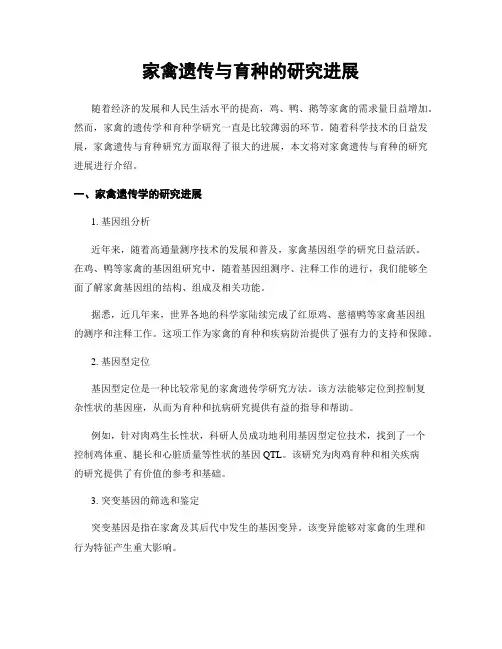 家禽遗传与育种的研究进展

随着经济的发展和人民生活水平的提高，鸡、鸭、鹅等家禽的需求量日益增加。然而，家禽的遗传学和育种学研究一直是比较薄弱的环节。随着科学技术的日益发展，家禽遗传与育种研究方面取得了很大的进展，本文将对家禽遗传与育种的研究进展进行介绍。

一、家禽遗传学的研究进展

1. 基因组分析

近年来，随着高通量测序技术的发展和普及，家禽基因组学的研究日益活跃。在鸡、鸭等家禽的基因组研究中，随着基因组测序、注释工作的进行，我们能够全面了解家禽基因组的结构、组成及相关功能。

据悉，近几年来，世界各地的科学家陆续完成了红原鸡、慈禧鸭等家禽基因组的测序和注释工作。这项工作为家禽的育种和疾病防治提供了强有力的支持和保障。

2. 基因型定位

基因型定位是一种比较常见的家禽遗传学研究方法。该方法能够定位到控制复杂性状的基因座，从而为育种和抗病研究提供有益的指导和帮助。

例如，针对肉鸡生长性状，科研人员成功地利用基因型定位技术，找到了一个控制鸡体重、腿长和心脏质量等性状的基因 QTL。该研究为肉鸡育种和相关疾病的研究提供了有价值的参考和基础。

3. 突变基因的筛选和鉴定

突变基因是指在家禽及其后代中发生的基因变异。该变异能够对家禽的生理和行为特征产生重大影响。